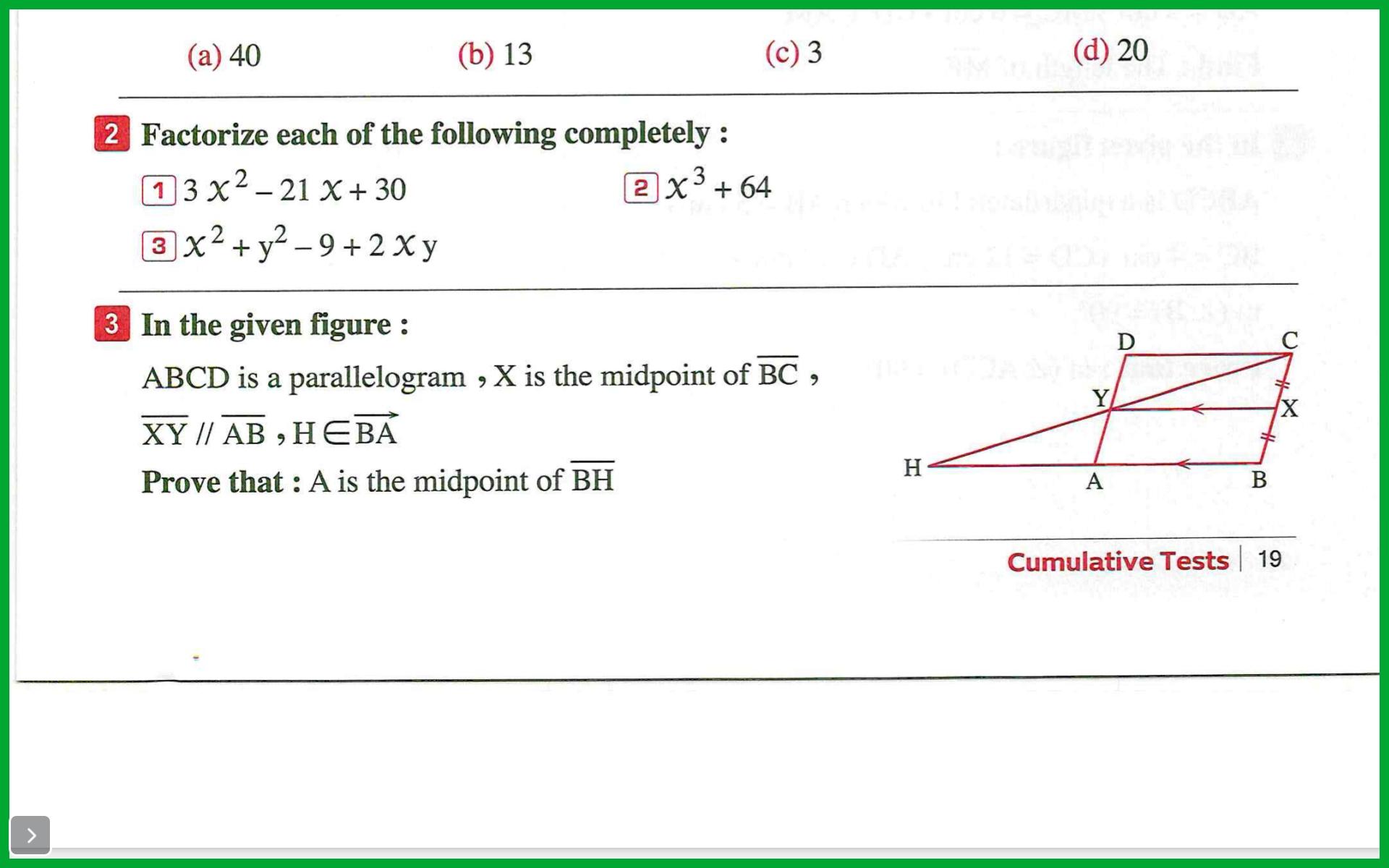 (a) 40 (b) 13 (c) 3 (d) 20

2 Factorize each of the following completely :

1 $3x^2 - 21x + 30$ 2 $x^3 + 64$

3 $x^2 + y^2 - 9 + 2xy$

3 In the given figure :

ABCD is a parallelogram , X is the midpoint of $\overline{BC}$ ,

$\overline{XY} // \overline{AB}$ , $H \in \overrightarrow{BA}$

Prove that : A is the midpoint of $\overline{BH}$

D C Y X H A B

Cumulative Tests 19